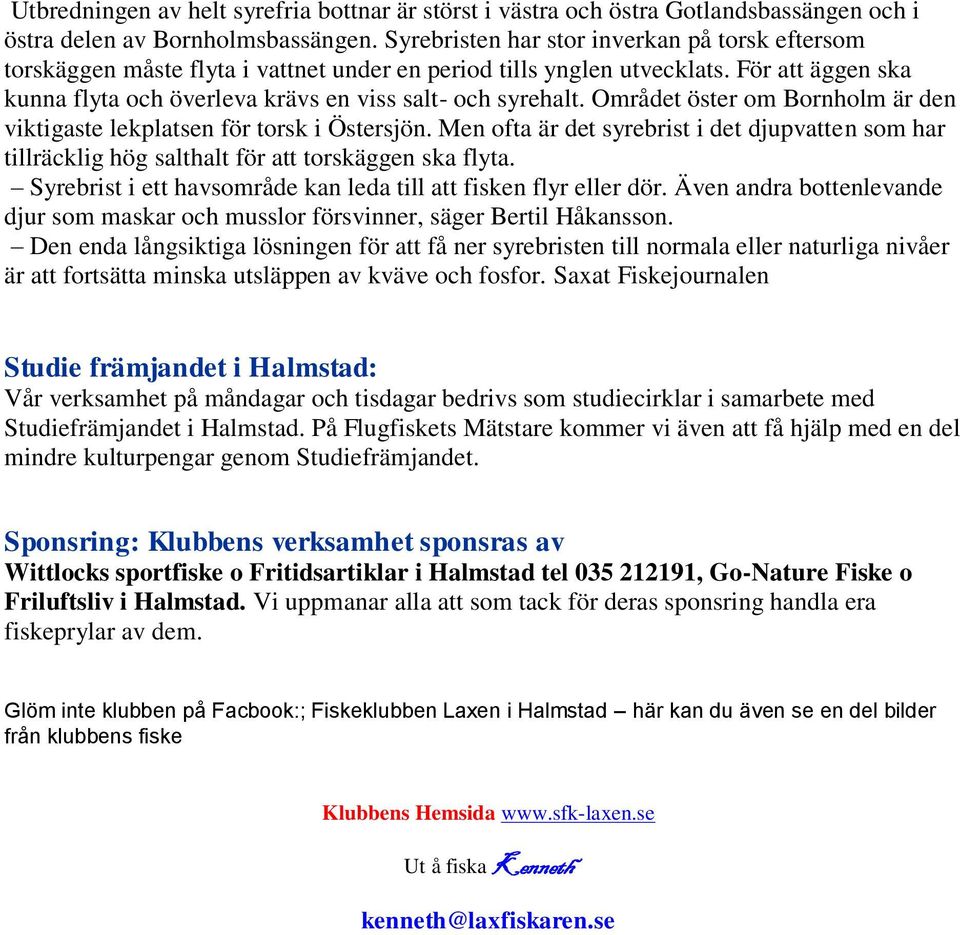 Utbredningen av helt syrefria bottnar är störst i västra och östra Gotlandsbassängen och i östra delen av Bornholmsbassängen. Syrebristen har stor inverkan på torsk eftersom torskäggen måste flyta i vattnet under en period tills ynglen utvecklats. För att äggen ska kunna flyta och överleva krävs en viss salt- och syrehalt. Området öster om Bornholm är den viktigaste lekplatsen för torsk i Östersjön. Men ofta är det syrebrist i det djupvatten som har tillräcklig hög salthalt för att torskäggen ska flyta.
– Syrebrist i ett havsområde kan leda till att fisken flyr eller dör. Även andra bottenlevande djur som maskar och musslor försvinner, säger Bertil Håkansson.
– Den enda långsiktiga lösningen för att få ner syrebristen till normala eller naturliga nivåer är att fortsätta minska utsläppen av kväve och fosfor. Saxat Fiskejournalen

Studie främjandet i Halmstad:
Vår verksamhet på måndagar och tisdagar bedrivs som studiecirklar i samarbete med Studiefrämjandet i Halmstad. På Flugfiskets Mätstare kommer vi även att få hjälp med en del mindre kulturpengar genom Studiefrämjandet.

Sponsring: Klubbens verksamhet sponsras av
Wittlocks sportfiske o Fritidsartiklar i Halmstad tel 035 212191, Go-Nature Fiske o Friluftsliv i Halmstad. Vi uppmanar alla att som tack för deras sponsring handla era fiskeprylar av dem.

Glöm inte klubben på Facbook:; Fiskeklubben Laxen i Halmstad – här kan du även se en del bilder från klubbens fiske

Klubbens Hemsida www.sfk-laxen.se

Ut å fiska Kenneth

kenneth@laxfiskaren.se